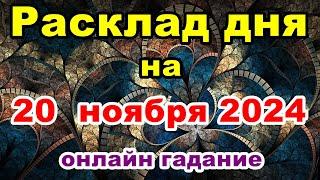 Расклад дня
на
20 ноября 2024
онлайн гадание